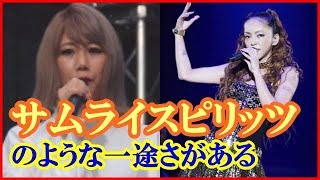 サムライスピリッツ
のような一途さがある